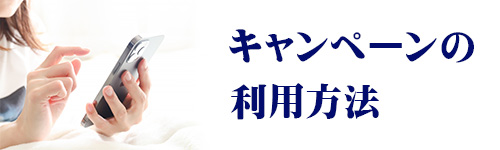 キャンペーンの
利用方法